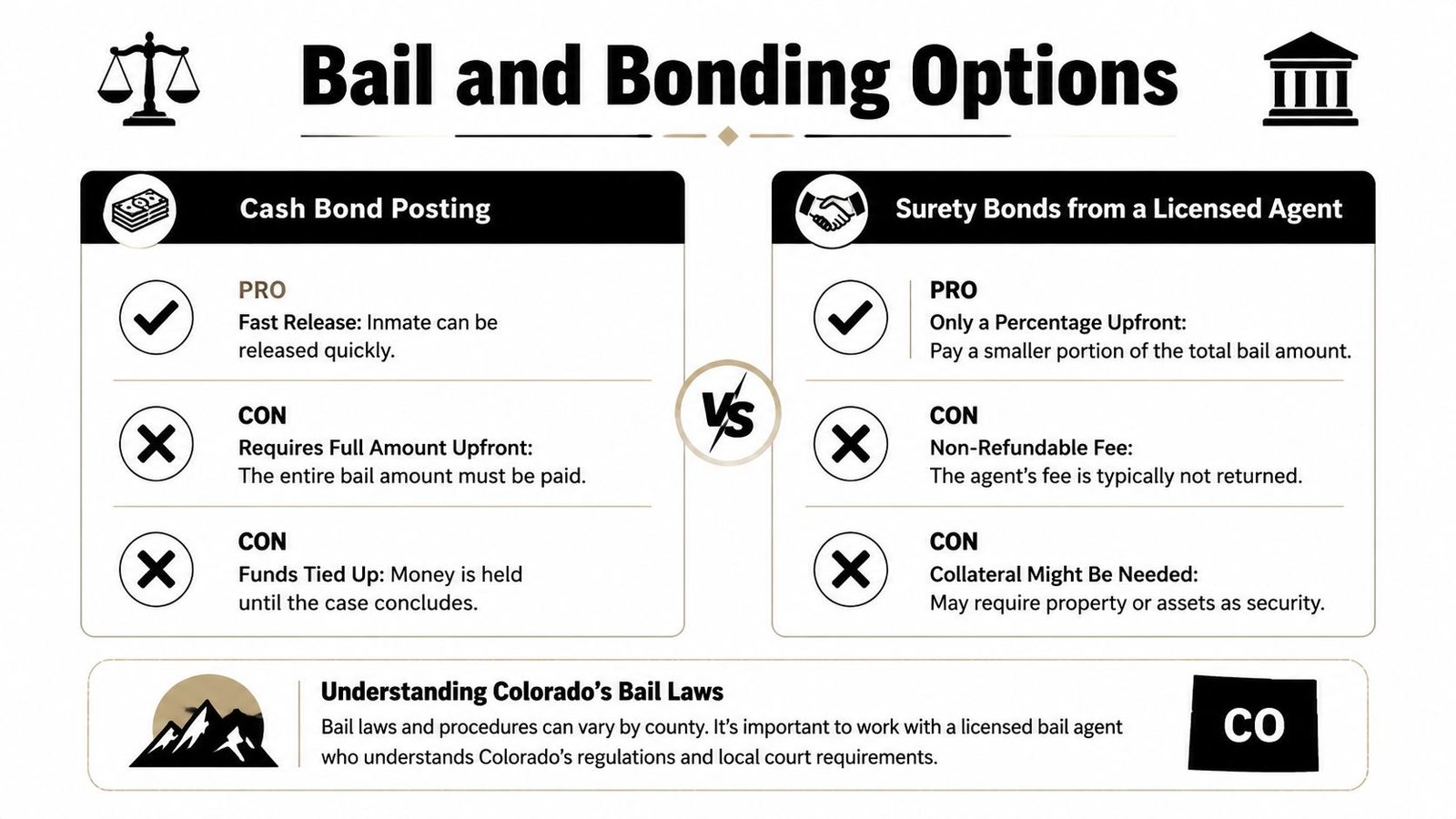 Bail and Bonding Options

Cash Bond Posting

PRO
Fast Release: Inmate can be released quickly.

CON
Requires Full Amount Upfront:
The entire bail amount must be paid.

CON
Funds Tied Up: Money is held until the case concludes.

VS

Surety Bonds from a Licensed Agent

PRO
Only a Percentage Upfront:
Pay a smaller portion of the total bail amount.

CON
Non-Refundable Fee:
The agent's fee is typically not returned.

CON
Collateral Might Be Needed:
May require property or assets as security.

Understanding Colorado's Bail Laws
Bail laws and procedures can vary by county. It's important to work with a licensed bail agent who understands Colorado's regulations and local court requirements.

CO